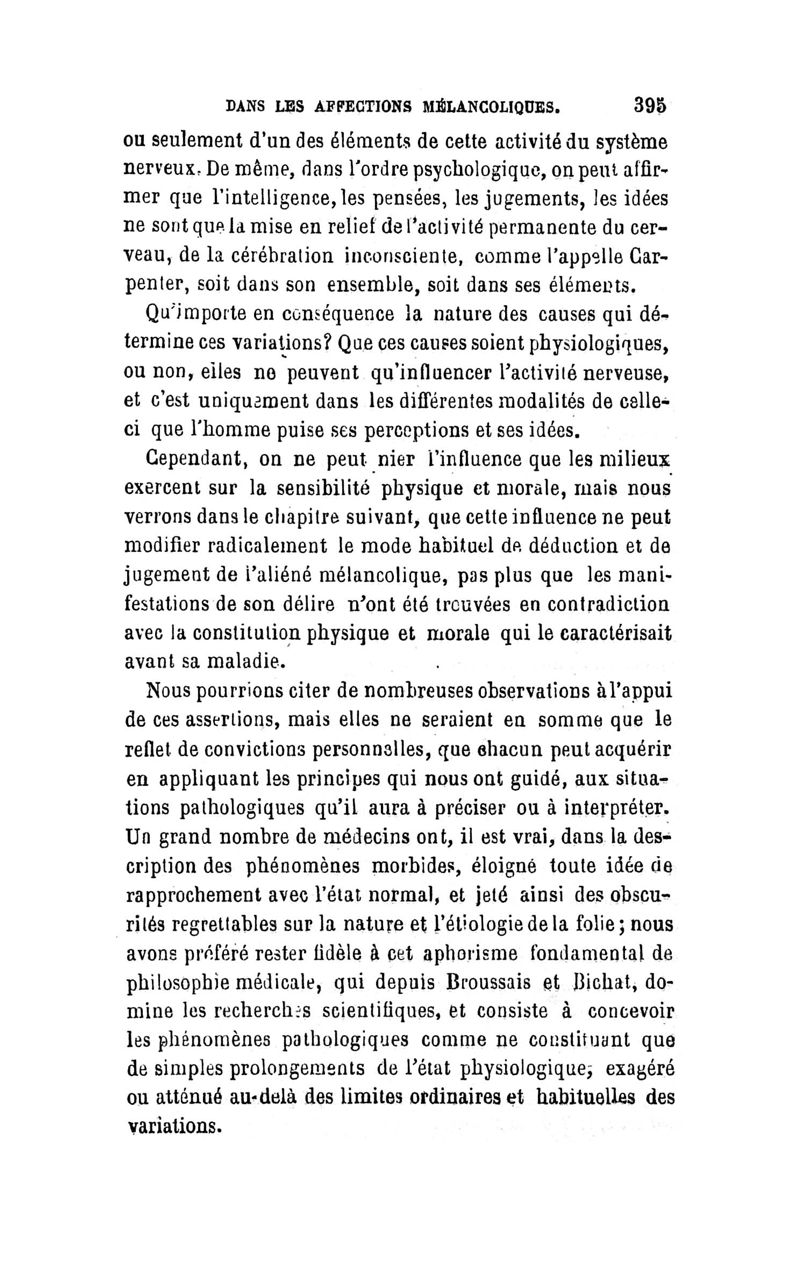 DANS LES AFFECTIONS MÉLANCOLIQUES. 395

ou seulement d'un des éléments de cette activité du système nerveux. De même, dans l'ordre psychologique, on peut affirmer que l'intelligence, les pensées, les jugements, les idées ne sont que la mise en relief de l'activité permanente du cerveau, de la cérébration inconsciente, comme l'appelle Carpenter, soit dans son ensemble, soit dans ses éléments.

Qu'importe en conséquence la nature des causes qui détermine ces variations? Que ces causes soient physiologiques, ou non, elles ne peuvent qu'influencer l'activité nerveuse, et c'est uniquement dans les différentes modalités de celle-ci que l'homme puise ses perceptions et ses idées.

Cependant, on ne peut nier l'influence que les milieux exercent sur la sensibilité physique et morale, mais nous verrons dans le chapitre suivant, que cette influence ne peut modifier radicalement le mode habituel de déduction et de jugement de l'aliéné mélancolique, pas plus que les manifestations de son délire n'ont été trouvées en contradiction avec la constitution physique et morale qui le caractérisait avant sa maladie.

Nous pourrions citer de nombreuses observations à l'appui de ces assertions, mais elles ne seraient en somme que le reflet de convictions personnelles, que chacun peut acquérir en appliquant les principes qui nous ont guidé, aux situations pathologiques qu'il aura à préciser ou à interpréter. Un grand nombre de médecins ont, il est vrai, dans la description des phénomènes morbides, éloigné toute idée de rapprochement avec l'état normal, et jeté ainsi des obscurités regrettables sur la nature et l'étiologie de la folie; nous avons préféré rester fidèle à cet aphorisme fondamental de philosophie médicale, qui depuis Broussais et Bichat, domine les recherches scientifiques, et consiste à concevoir les phénomènes pathologiques comme ne constituant que de simples prolongements de l'état physiologique, exagéré ou atténué au-delà des limites ordinaires et habituelles des variations.